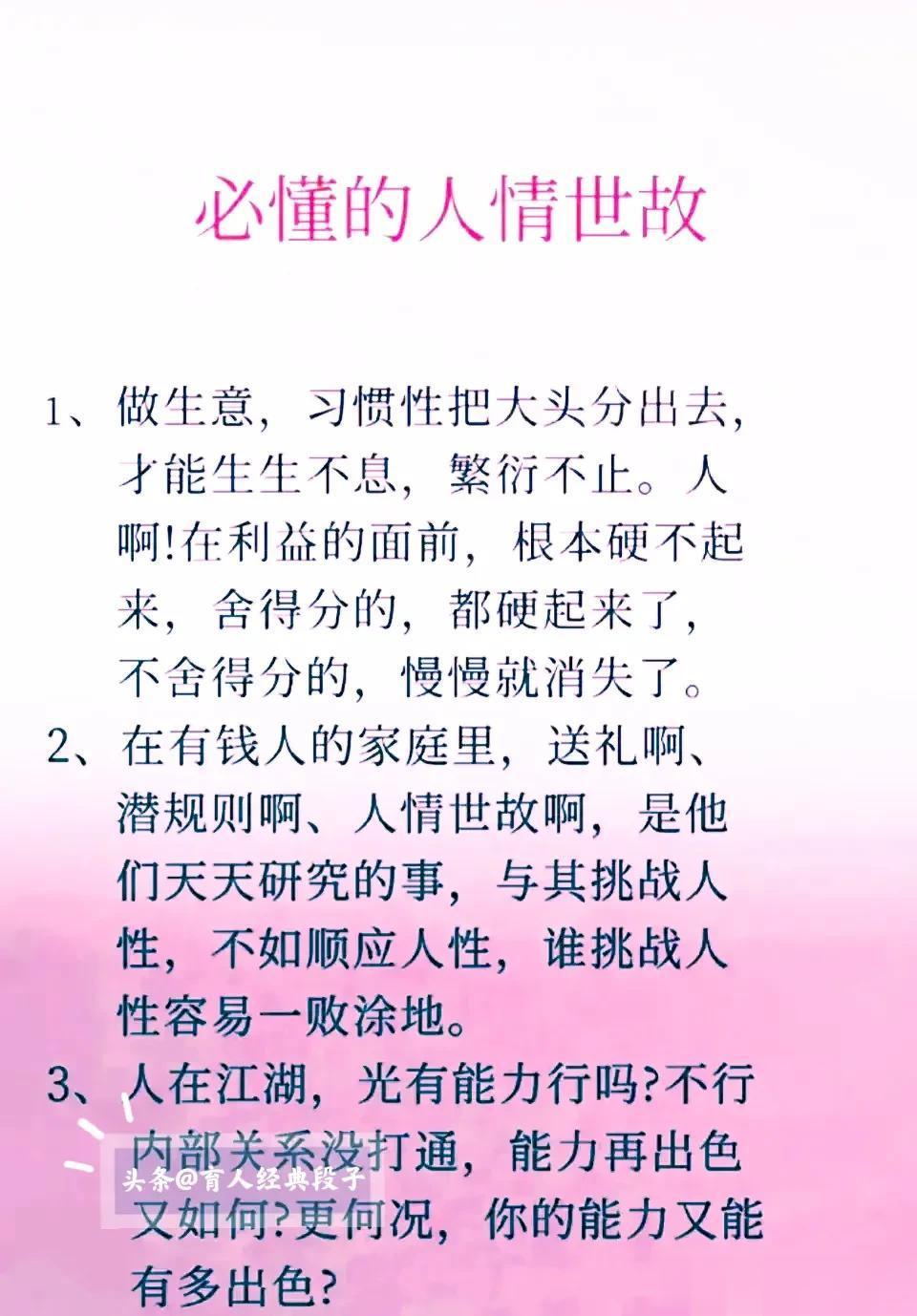 必懂的人情世故

1、做生意，习惯性把大头分出去，才能生生不息，繁衍不止。人啊!在利益的面前，根本硬不起来，舍得分的，都硬起来了，不舍得分的，慢慢就消失了。

2、在有钱人的家庭里，送礼啊、潜规则啊、人情世故啊，是他们天天研究的事，与其挑战人性，不如顺应人性，谁挑战人性容易一败涂地。

3、人在江湖，光有能力行吗?不行内部关系没打通，能力再出色又如何?更何况，你的能力又能有多出色?

头条@育人经典段子